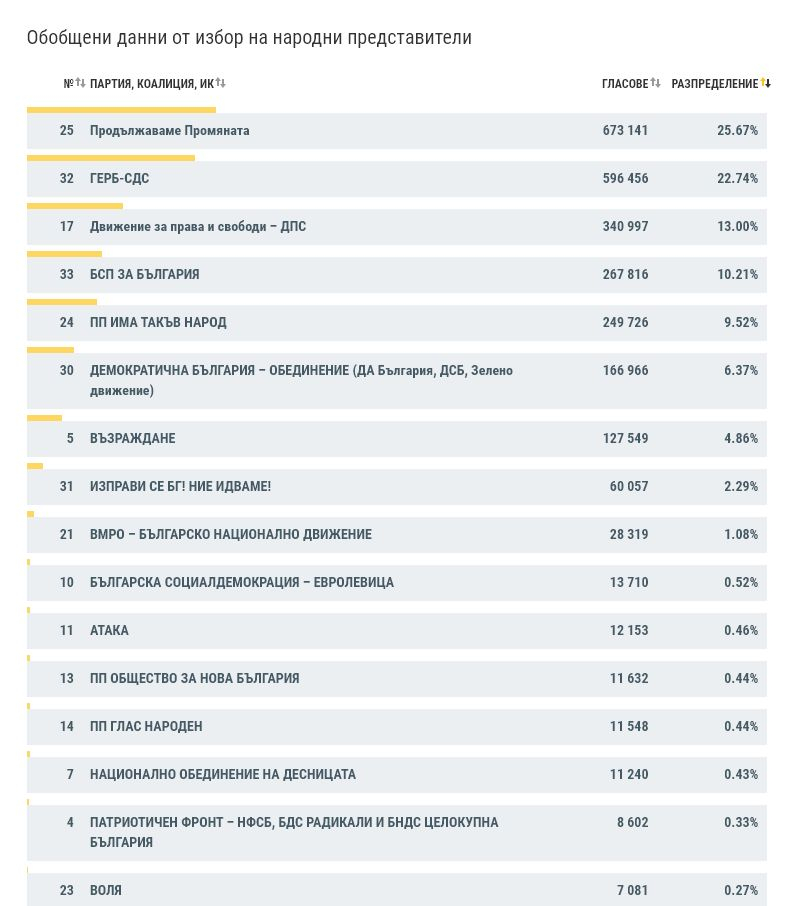 Обобщени данни от избор на народни представители

| № | ПАРТИЯ, КОАЛИЦИЯ, ИК | ГЛАСОВЕ | РАЗПРЕДЕЛЕНИЕ |
|---|---|---|---|
| 25 | Продължаваме Промяната | 673 141 | 25.67% |
| 32 | ГЕРБ-СДС | 596 456 | 22.74% |
| 17 | Движение за права и свободи – ДПС | 340 997 | 13.00% |
| 33 | БСП ЗА БЪЛГАРИЯ | 267 816 | 10.21% |
| 24 | ПП ИМА ТАКЪВ НАРОД | 249 726 | 9.52% |
| 30 | ДЕМОКРАТИЧНА БЪЛГАРИЯ – ОБЕДИНЕНИЕ (ДА България, ДСБ, Зелено движение) | 166 966 | 6.37% |
| 5 | ВЪЗРАЖДАНЕ | 127 549 | 4.86% |
| 31 | ИЗПРАВИ СЕ БГ! НИЕ ИДВАМЕ! | 60 057 | 2.29% |
| 21 | ВМРО – БЪЛГАРСКО НАЦИОНАЛНО ДВИЖЕНИЕ | 28 319 | 1.08% |
| 10 | БЪЛГАРСКА СОЦИАЛДЕМОКРАЦИЯ – ЕВРОЛЕВИЦА | 13 710 | 0.52% |
| 11 | АТАКА | 12 153 | 0.46% |
| 13 | ПП ОБЩЕСТВО ЗА НОВА БЪЛГАРИЯ | 11 632 | 0.44% |
| 14 | ПП ГЛАС НАРОДЕН | 11 548 | 0.44% |
| 7 | НАЦИОНАЛНО ОБЕДИНЕНИЕ НА ДЕСНИЦАТА | 11 240 | 0.43% |
| 4 | ПАТРИОТИЧЕН ФРОНТ – НФСБ, БДС РАДИКАЛИ И БНДС ЦЕЛОКУПНА БЪЛГАРИЯ | 8 602 | 0.33% |
| 23 | ВОЛЯ | 7 081 | 0.27% |